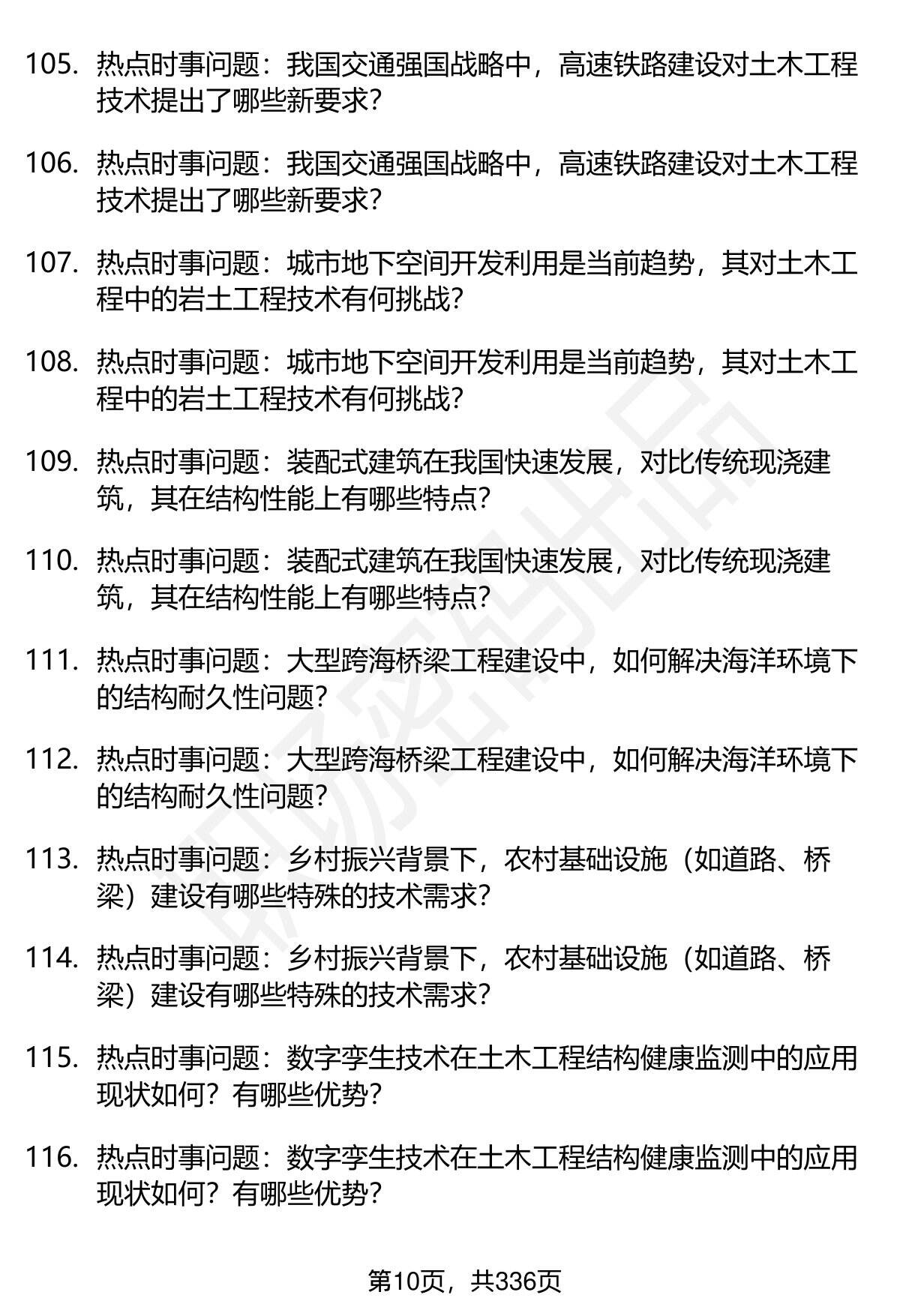 105. 热点时事问题：我国交通强国战略中，高速铁路建设对土木工程技术提出了哪些新要求？

106. 热点时事问题：我国交通强国战略中，高速铁路建设对土木工程技术提出了哪些新要求？

107. 热点时事问题：城市地下空间开发利用是当前趋势，其对土木工程中的岩土工程技术有何挑战？

108. 热点时事问题：城市地下空间开发利用是当前趋势，其对土木工程中的岩土工程技术有何挑战？

109. 热点时事问题：装配式建筑在我国快速发展，对比传统现浇建筑，其在结构性能上有哪些特点？

110. 热点时事问题：装配式建筑在我国快速发展，对比传统现浇建筑，其在结构性能上有哪些特点？

111. 热点时事问题：大型跨海桥梁工程建设中，如何解决海洋环境下的结构耐久性问题？

112. 热点时事问题：大型跨海桥梁工程建设中，如何解决海洋环境下的结构耐久性问题？

113. 热点时事问题：乡村振兴背景下，农村基础设施（如道路、桥梁）建设有哪些特殊的技术需求？

114. 热点时事问题：乡村振兴背景下，农村基础设施（如道路、桥梁）建设有哪些特殊的技术需求？

115. 热点时事问题：数字孪生技术在土木工程结构健康监测中的应用现状如何？有哪些优势？

116. 热点时事问题：数字孪生技术在土木工程结构健康监测中的应用现状如何？有哪些优势？

第10页，共336页